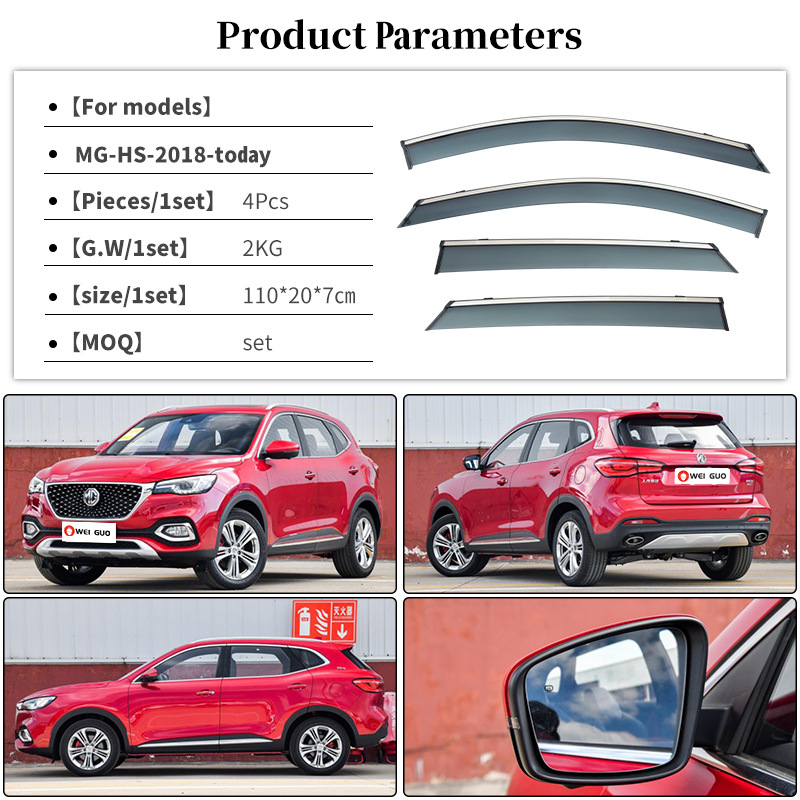 Product Parameters

• 【For models】

• MG-HS-2018-today

• 【Pieces/1set】 4Pcs

• 【G.W/1set】 2KG

• 【size/1set】 110*20*7cm

• 【MOQ】 set

WEI GUO

WEI GUO

灭火器